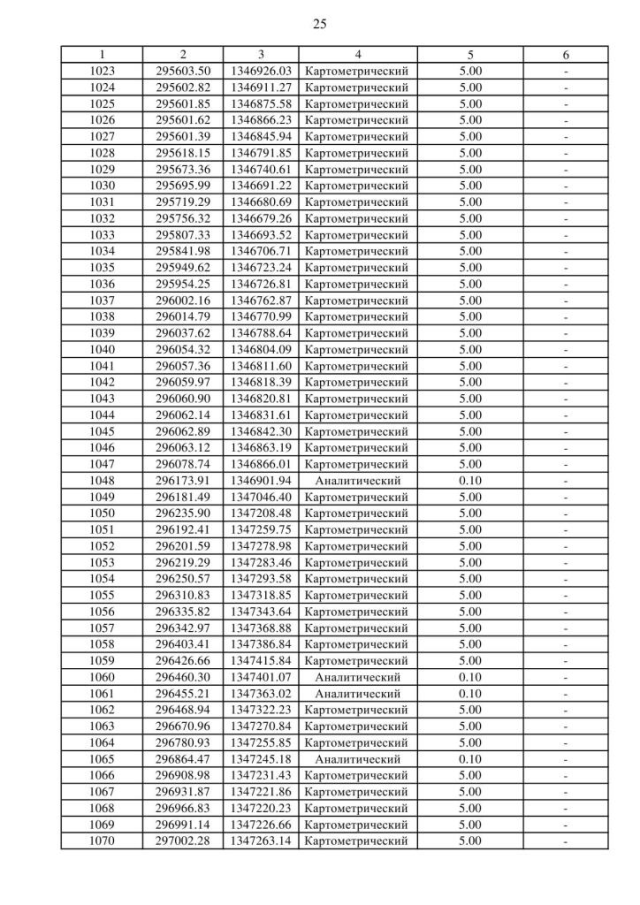 25

| 1 | 2 | 3 | 4 | 5 | 6 |
|---|---|---|---|---|---|
| 1023 | 295603.50 | 1346926.03 | Картометрический | 5.00 | - |
| 1024 | 295602.82 | 1346911.27 | Картометрический | 5.00 | - |
| 1025 | 295601.85 | 1346875.58 | Картометрический | 5.00 | - |
| 1026 | 295601.62 | 1346866.23 | Картометрический | 5.00 | - |
| 1027 | 295601.39 | 1346845.94 | Картометрический | 5.00 | - |
| 1028 | 295618.15 | 1346791.85 | Картометрический | 5.00 | - |
| 1029 | 295673.36 | 1346740.61 | Картометрический | 5.00 | - |
| 1030 | 295695.99 | 1346691.22 | Картометрический | 5.00 | - |
| 1031 | 295719.29 | 1346680.69 | Картометрический | 5.00 | - |
| 1032 | 295756.32 | 1346679.26 | Картометрический | 5.00 | - |
| 1033 | 295807.33 | 1346693.52 | Картометрический | 5.00 | - |
| 1034 | 295841.98 | 1346706.71 | Картометрический | 5.00 | - |
| 1035 | 295949.62 | 1346723.24 | Картометрический | 5.00 | - |
| 1036 | 295954.25 | 1346726.81 | Картометрический | 5.00 | - |
| 1037 | 296002.16 | 1346762.87 | Картометрический | 5.00 | - |
| 1038 | 296014.79 | 1346770.99 | Картометрический | 5.00 | - |
| 1039 | 296037.62 | 1346788.64 | Картометрический | 5.00 | - |
| 1040 | 296054.32 | 1346804.09 | Картометрический | 5.00 | - |
| 1041 | 296057.36 | 1346811.60 | Картометрический | 5.00 | - |
| 1042 | 296059.97 | 1346818.39 | Картометрический | 5.00 | - |
| 1043 | 296060.90 | 1346820.81 | Картометрический | 5.00 | - |
| 1044 | 296062.14 | 1346831.61 | Картометрический | 5.00 | - |
| 1045 | 296062.89 | 1346842.30 | Картометрический | 5.00 | - |
| 1046 | 296063.12 | 1346863.19 | Картометрический | 5.00 | - |
| 1047 | 296078.74 | 1346866.01 | Картометрический | 5.00 | - |
| 1048 | 296173.91 | 1346901.94 | Аналитический | 0.10 | - |
| 1049 | 296181.49 | 1347046.40 | Картометрический | 5.00 | - |
| 1050 | 296235.90 | 1347208.48 | Картометрический | 5.00 | - |
| 1051 | 296192.41 | 1347259.75 | Картометрический | 5.00 | - |
| 1052 | 296201.59 | 1347278.98 | Картометрический | 5.00 | - |
| 1053 | 296219.29 | 1347283.46 | Картометрический | 5.00 | - |
| 1054 | 296250.57 | 1347293.58 | Картометрический | 5.00 | - |
| 1055 | 296310.83 | 1347318.85 | Картометрический | 5.00 | - |
| 1056 | 296335.82 | 1347343.64 | Картометрический | 5.00 | - |
| 1057 | 296342.97 | 1347368.88 | Картометрический | 5.00 | - |
| 1058 | 296403.41 | 1347386.84 | Картометрический | 5.00 | - |
| 1059 | 296426.66 | 1347415.84 | Картометрический | 5.00 | - |
| 1060 | 296460.30 | 1347401.07 | Аналитический | 0.10 | - |
| 1061 | 296455.21 | 1347363.02 | Аналитический | 0.10 | - |
| 1062 | 296468.94 | 1347322.23 | Картометрический | 5.00 | - |
| 1063 | 296670.96 | 1347270.84 | Картометрический | 5.00 | - |
| 1064 | 296780.93 | 1347255.85 | Картометрический | 5.00 | - |
| 1065 | 296864.47 | 1347245.18 | Аналитический | 0.10 | - |
| 1066 | 296908.98 | 1347231.43 | Картометрический | 5.00 | - |
| 1067 | 296931.87 | 1347221.86 | Картометрический | 5.00 | - |
| 1068 | 296966.83 | 1347220.23 | Картометрический | 5.00 | - |
| 1069 | 296991.14 | 1347226.66 | Картометрический | 5.00 | - |
| 1070 | 297002.28 | 1347263.14 | Картометрический | 5.00 | - |